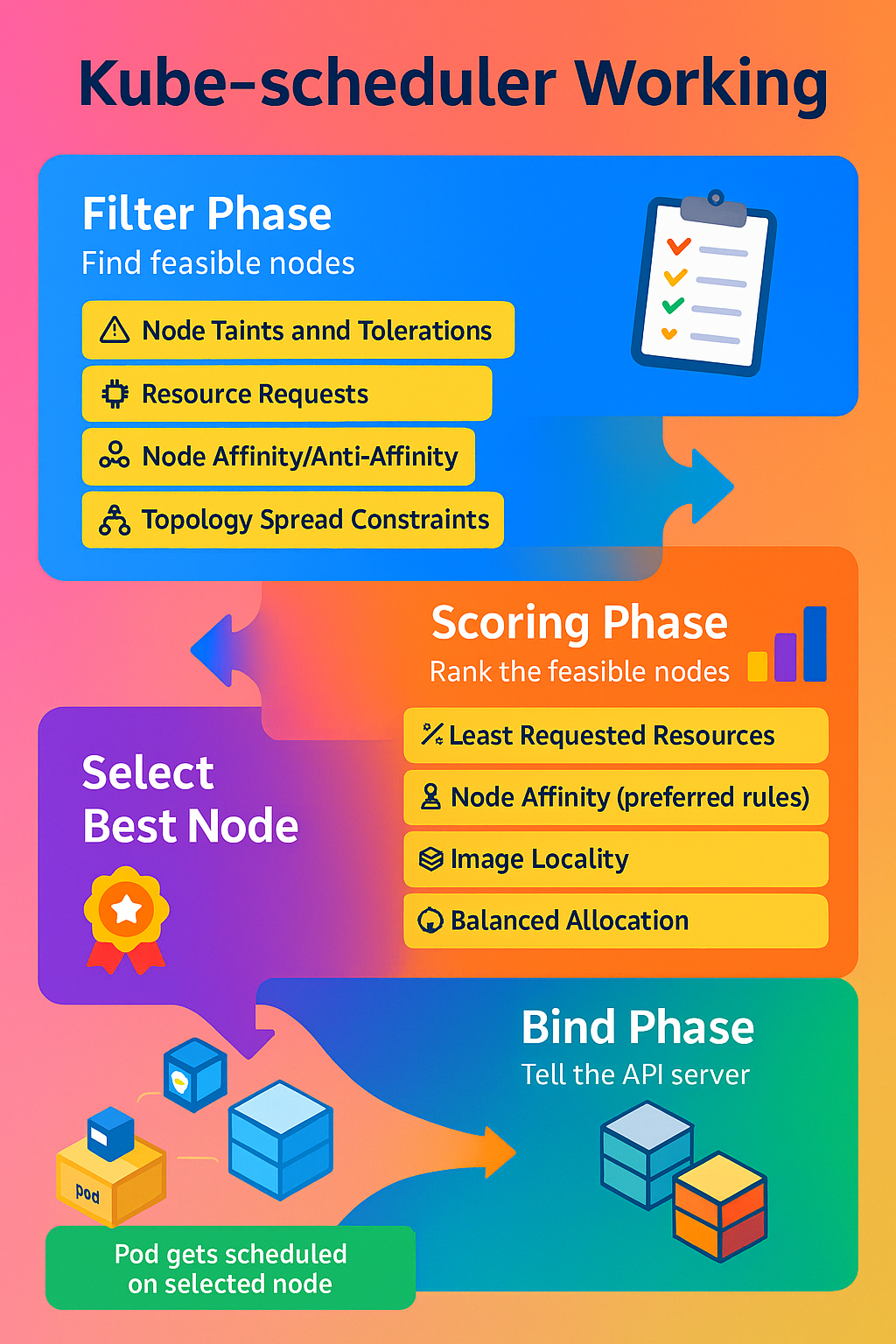 Kube-scheduler Working

Filter Phase
Find feasible nodes

Node Taints annd Tolerations

Resource Requests

Node Affinity/Anti-Affinity

Topology Spread Constraints

Scoring Phase
Rank the feasible nodes

Least Requested Resources

Node Affinity (preferred rules)

Image Locality

Balanced Allocation

Select
Best Node

Bind Phase
Tell the API server

pod

Pod gets scheduled on selected node